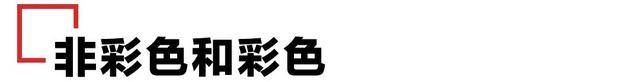 非彩色和彩色